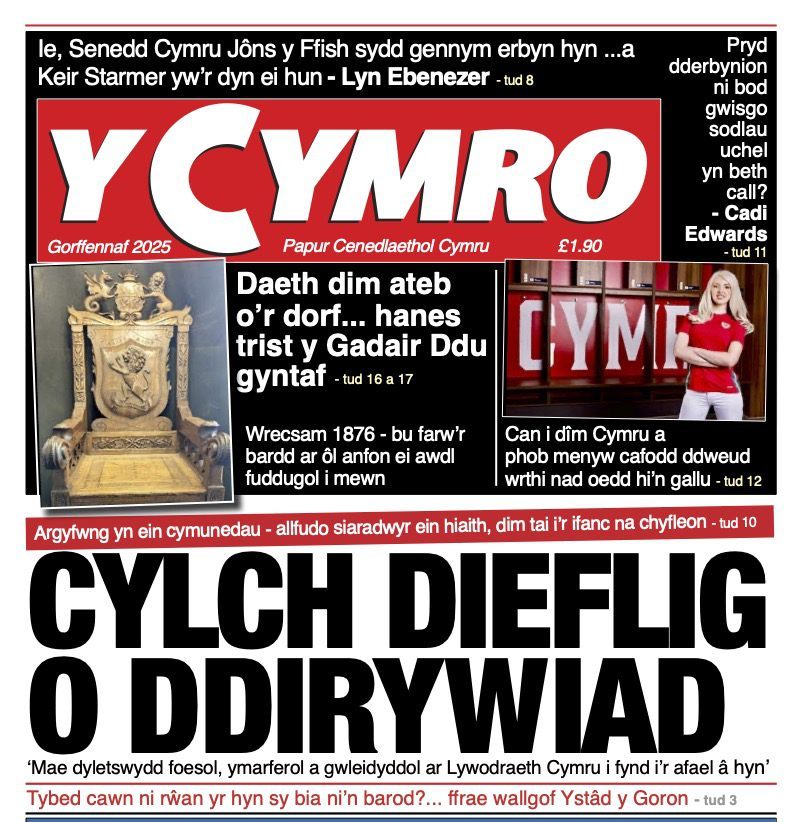 Ie, Senedd Cymru Jôns y Ffish sydd gennym erbyn hyn ...a Keir Starmer yw'r dyn ei hun - Lyn Ebenezer - tud 8

Pryd dderbynion ni bod gwisgo sodlau uchel yn beth call? - Cadi Edwards - tud 11

Y CYMRO

Gorffennaf 2025 Papur Cenedlaethol Cymru £1.90

Daeth dim ateb o'r dorf... hanes trist y Gadair Ddu gyntaf - tud 16 a 17

Wrecsam 1876 - bu farw'r bardd ar ôl anfon ei awdl fuddugol i mewn

CYMR

Can i dîm Cymru a phob menyw cafodd ddweud wrthi nad oedd hi'n gallu - tud 12

Argyfwng yn ein cymunedau - allfudo siaradwyr ein hiaith, dim tai i'r ifanc na chyfleon - tud 10

CYLCH DIEFLIG O DDIRYWIAD

'Mae dyletswydd foesol, ymarferol a gwleidyddol ar Lywodraeth Cymru i fynd i'r afael â hyn'

Tybed cawn ni rŵan yr hyn sy bia ni'n barod?... ffrae wallgof Ystâd y Goron - tud 3